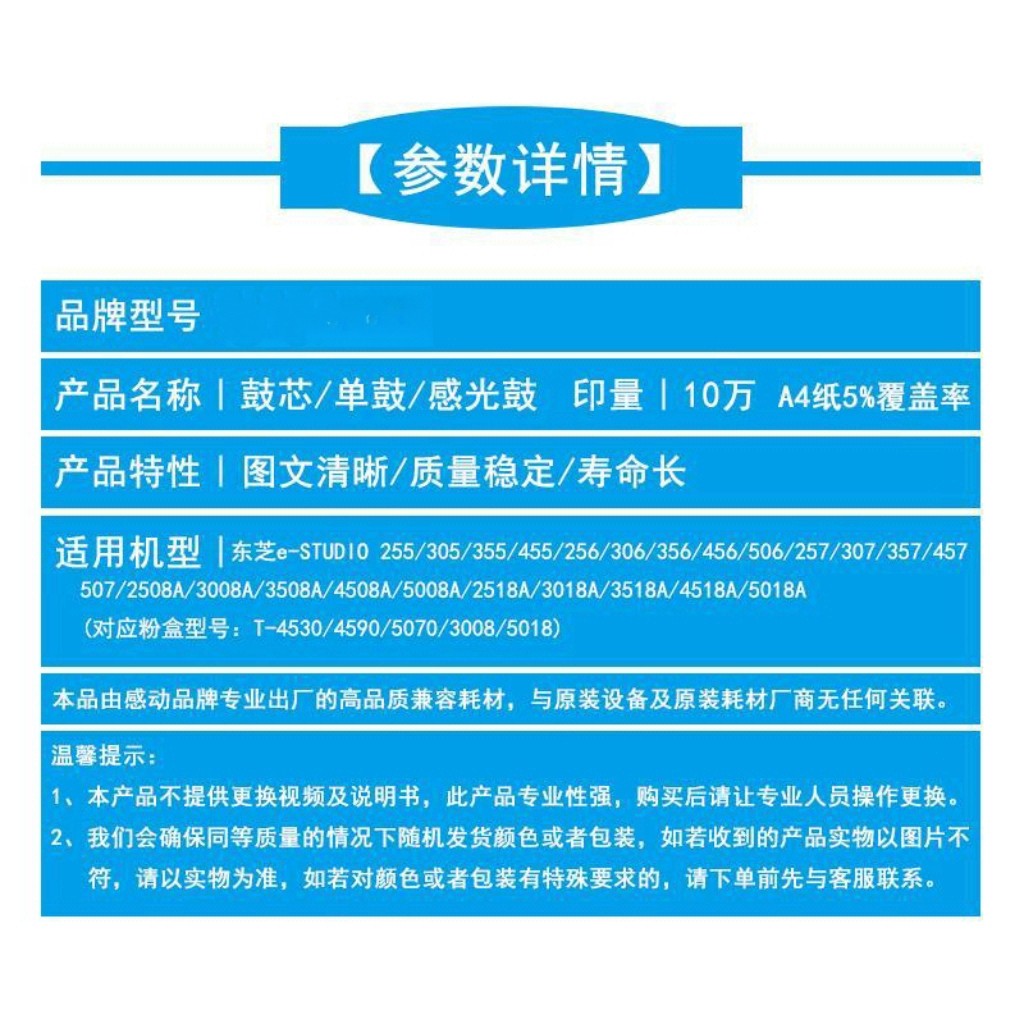 【参数详情】

品牌型号

产品名称|鼓芯/单鼓/感光鼓 印量|10万 A4纸5%覆盖率

产品特性|图文清晰/质量稳定/寿命长

适用机型|东芝e-STUDIO 255/305/355/455/256/306/356/456/506/257/307/357/457 507/2508A/3008A/3508A/4508A/5008A/2518A/3018A/3518A/4518A/5018A
(对应粉盒型号：T-4530/4590/5070/3008/5018)

本品由感动品牌专业出厂的高品质兼容耗材，与原装设备及原装耗材厂商无任何关联。

温馨提示：
1、本产品不提供更换视频及说明书，此产品专业性强，购买后请让专业人员操作更换。
2、我们会确保同等质量的情况下随机发货颜色或者包装，如若收到的产品实物以图片不符，请以实物为准，如若对颜色或者包装有特殊要求的，请下单前先与客服联系。